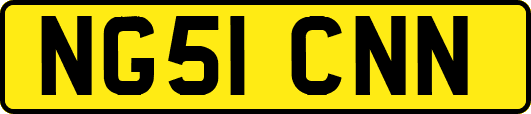 NG51 CNN